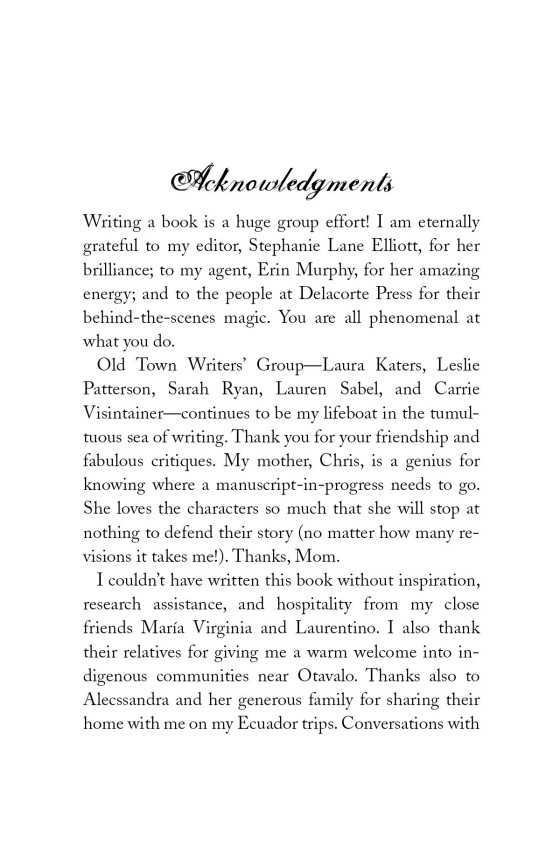 Acknowledgments

Writing a book is a huge group effort! I am eternally grateful to my editor, Stephanie Lane Elliott, for her brilliance; to my agent, Erin Murphy, for her amazing energy; and to the people at Delacorte Press for their behind-the-scenes magic. You are all phenomenal at what you do.

Old Town Writers' Group—Laura Katers, Leslie Patterson, Sarah Ryan, Lauren Sabel, and Carrie Visintainer—continues to be my lifeboat in the tumultuous sea of writing. Thank you for your friendship and fabulous critiques. My mother, Chris, is a genius for knowing where a manuscript-in-progress needs to go. She loves the characters so much that she will stop at nothing to defend their story (no matter how many revisions it takes me!). Thanks, Mom.

I couldn't have written this book without inspiration, research assistance, and hospitality from my close friends María Virginia and Laurentino. I also thank their relatives for giving me a warm welcome into indigenous communities near Otavalo. Thanks also to Alecssandra and her generous family for sharing their home with me on my Ecuador trips. Conversations with